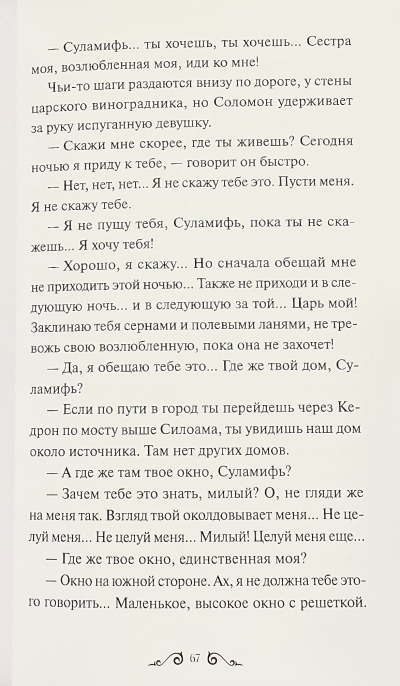 — Суламифь... ты хочешь, ты хочешь... Сестра моя, возлюбленная моя, иди ко мне!

Чьи-то шаги раздаются внизу по дороге, у стены царского виноградника, но Соломон удерживает за руку испуганную девушку.

— Скажи мне скорее, где ты живешь? Сегодня ночью я приду к тебе, — говорит он быстро.

— Нет, нет, нет... Я не скажу тебе это. Пусти меня. Я не скажу тебе.

— Я не пущу тебя, Суламифь, пока ты не скажешь... Я хочу тебя!

— Хорошо, я скажу... Но сначала обещай мне не приходить этой ночью... Также не приходи и в следующую ночь... и в следующую за той... Царь мой! Заклинаю тебя сернами и полевыми ланями, не тревожь свою возлюбленную, пока она не захочет!

— Да, я обещаю тебе это... Где же твой дом, Суламифь?

— Если по пути в город ты перейдешь через Кедрон по мосту выше Силоама, ты увидишь наш дом около источника. Там нет других домов.

— А где же там твое окно, Суламифь?

— Зачем тебе это знать, милый? О, не гляди же на меня так. Взгляд твой околдовывает меня... Не целуй меня... Не целуй меня... Милый! Целуй меня еще...

— Где же твое окно, единственная моя?

— Окно на южной стороне. Ах, я не должна тебе этого говорить... Маленькое, высокое окно с решеткой.

67